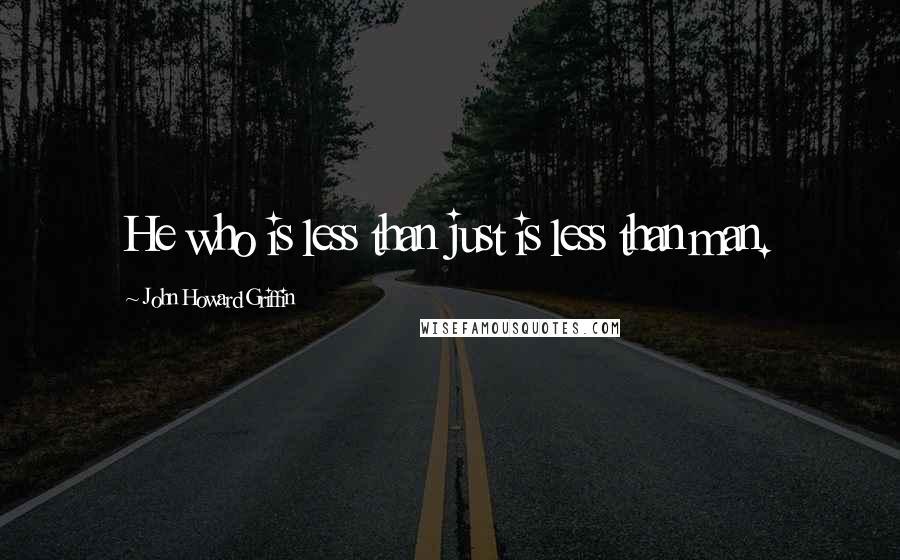 He who is less than just is less than man.

~ John Howard Griffin

WISEFAMOUSQUOTES.COM